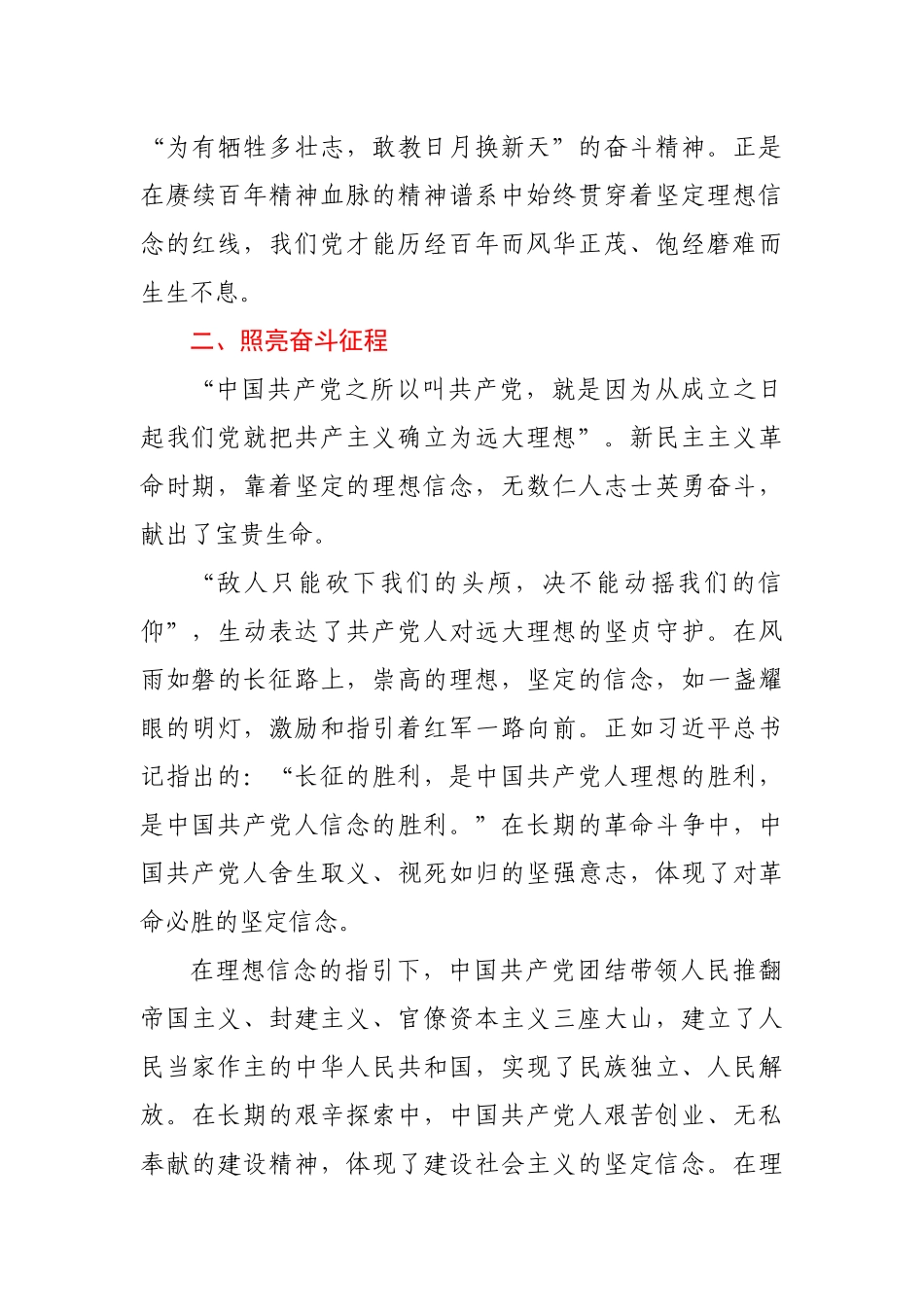 “为有牺牲多壮志，敢教日月换新天”的奋斗精神。正是在赓续百年精神血脉的精神谱系中始终贯穿着坚定理想信念的红线，我们党才能历经百年而风华正茂、饱经磨难而生生不息。

二、照亮奋斗征程

“中国共产党之所以叫共产党，就是因为从成立之日起我们党就把共产主义确立为远大理想”。新民主主义革命时期，靠着坚定的理想信念，无数仁人志士英勇奋斗，献出了宝贵生命。

“敌人只能砍下我们的头颅，决不能动摇我们的信仰”，生动表达了共产党人对远大理想的坚贞守护。在风雨如磐的长征路上，崇高的理想，坚定的信念，如一盏耀眼的明灯，激励和指引着红军一路向前。正如习近平总书记指出的：“长征的胜利，是中国共产党人理想的胜利，是中国共产党人信念的胜利。”在长期的革命斗争中，中国共产党人舍生取义、视死如归的坚强意志，体现了对革命必胜的坚定信念。

在理想信念的指引下，中国共产党团结带领人民推翻帝国主义、封建主义、官僚资本主义三座大山，建立了人民当家作主的中华人民共和国，实现了民族独立、人民解放。在长期的艰辛探索中，中国共产党人艰苦创业、无私奉献的建设精神，体现了建设社会主义的坚定信念。在理